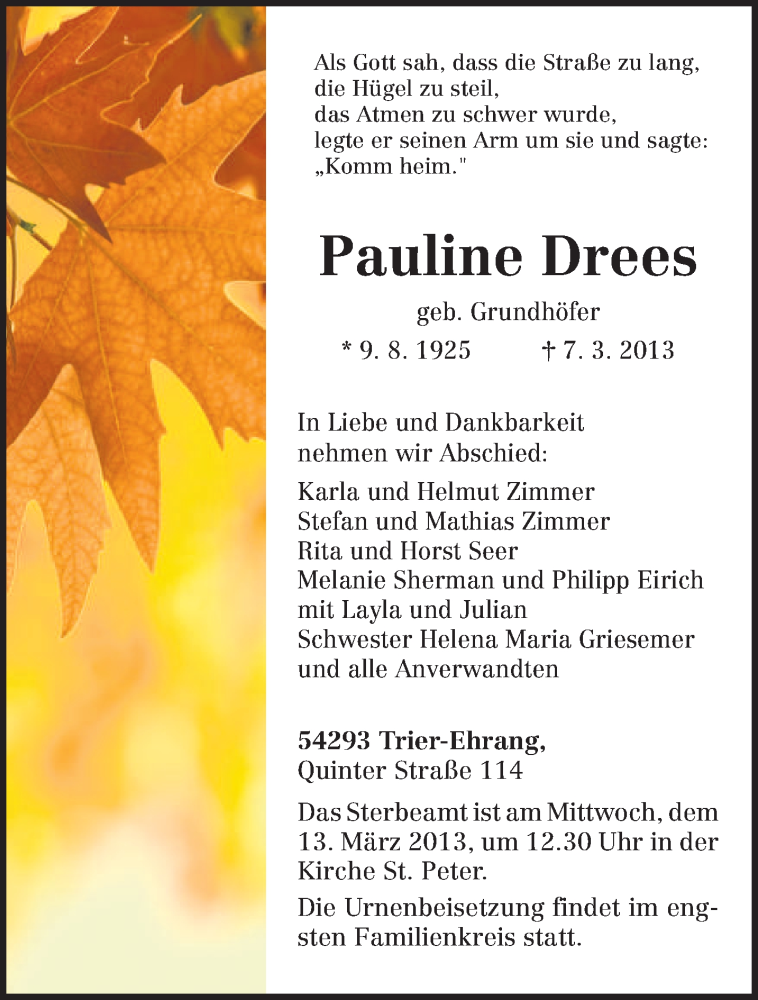 Als Gott sah, dass die Straße zu lang,
die Hügel zu steil,
das Atmen zu schwer wurde,
legte er seinen Arm um sie und sagte:
„Komm heim."

Pauline Drees

geb. Grundhöfer

* 9. 8. 1925 † 7. 3. 2013

In Liebe und Dankbarkeit nehmen wir Abschied:

Karla und Helmut Zimmer
Stefan und Mathias Zimmer
Rita und Horst Seer
Melanie Sherman und Philipp Eirich
mit Layla und Julian
Schwester Helena Maria Griesemer
und alle Anverwandten

54293 Trier-Ehrang,
Quinter Straße 114

Das Sterbeamt ist am Mittwoch, dem 13. März 2013, um 12.30 Uhr in der Kirche St. Peter.

Die Urnenbeisetzung findet im engsten Familienkreis statt.